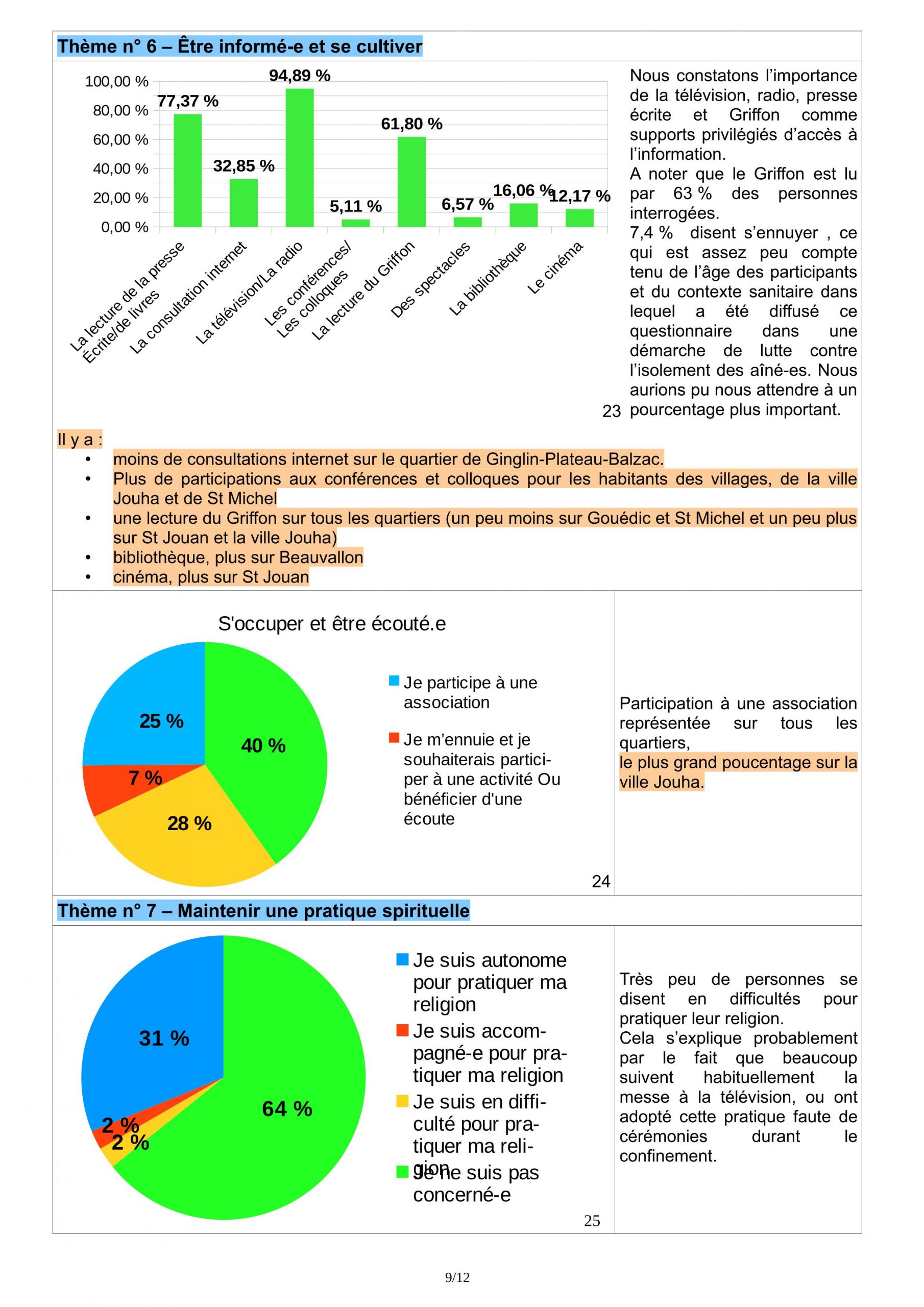 Thème n° 6 – Être informé-e et se cultiver

100,00 %
80,00 %
60,00 %
40,00 %
20,00 %
0,00 %

77,37 %
32,85 %
94,89 %
5,11 %
61,80 %
6,57 %
16,06 %
12,17 %

La lecture de la presse Écrite/de livres
La consultation internet
La télévision/La radio
Les conférences/ Les colloques
La lecture du Griffon
Des spectacles
La bibliothèque
Le cinéma

23

Nous constatons l'importance de la télévision, radio, presse écrite et Griffon comme supports privilégiés d'accès à l'information.

A noter que le Griffon est lu par 63 % des personnes interrogées.

7,4 % disent s'ennuyer , ce qui est assez peu compte tenu de l'âge des participants et du contexte sanitaire dans lequel a été diffusé ce questionnaire dans une démarche de lutte contre l'isolement des aîné-es. Nous aurions pu nous attendre à un pourcentage plus important.

Il y a :
• moins de consultations internet sur le quartier de Ginglin-Plateau-Balzac.
• Plus de participations aux conférences et colloques pour les habitants des villages, de la ville Jouha et de St Michel
• une lecture du Griffon sur tous les quartiers (un peu moins sur Gouédic et St Michel et un peu plus sur St Jouan et la ville Jouha)
• bibliothèque, plus sur Beauvallon
• cinéma, plus sur St Jouan

S'occuper et être écouté.e

25 %
40 %
7 %
28 %

Je participe à une association
Je m'ennuie et je souhaiterais participer à une activité Ou bénéficier d'une écoute

24

Participation à une association représentée sur tous les quartiers,
le plus grand poucentage sur la ville Jouha.

Thème n° 7 – Maintenir une pratique spirituelle

31 %
64 %
2 %
2 %

Je suis autonome pour pratiquer ma religion
Je suis accompagné-e pour pratiquer ma religion
Je suis en difficulté pour pratiquer ma religion
Je ne suis pas concerné-e

25

Très peu de personnes se disent en difficultés pour pratiquer leur religion.
Cela s'explique probablement par le fait que beaucoup suivent habituellement la messe à la télévision, ou ont adopté cette pratique faute de cérémonies durant le confinement.

9/12